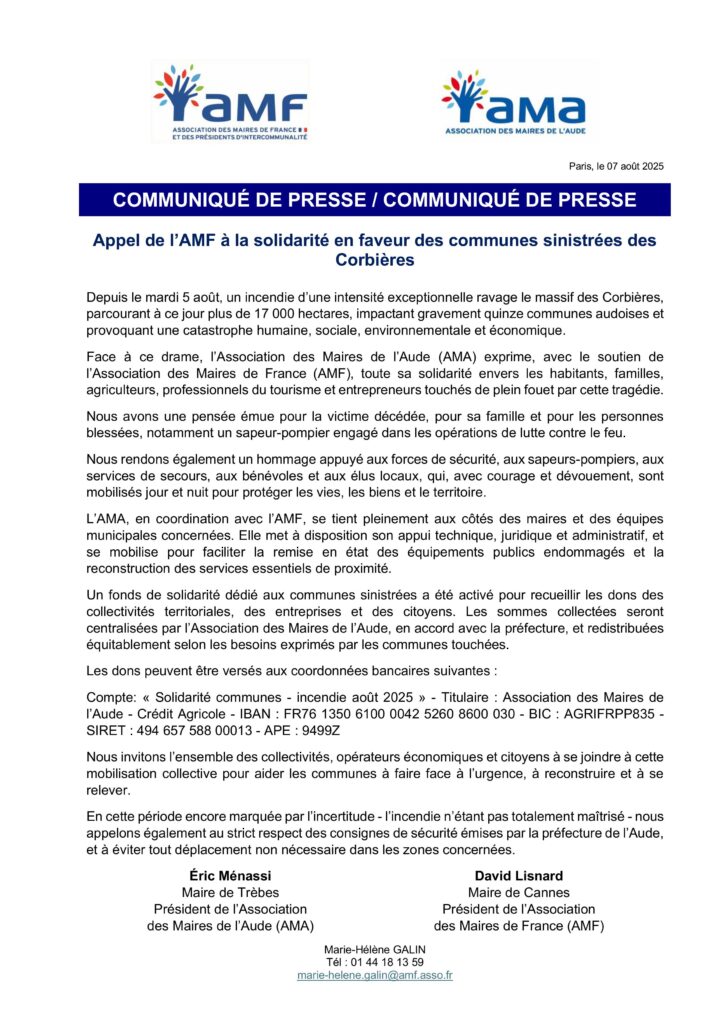 AMF
ASSOCIATION DES MAIRES DE FRANCE ET DES PRÉSIDENTS D'INTERCOMMUNALITÉ

AMA
ASSOCIATION DES MAIRES DE L'AUDE

Paris, le 07 août 2025

COMMUNIQUÉ DE PRESSE / COMMUNIQUÉ DE PRESSE

Appel de l'AMF à la solidarité en faveur des communes sinistrées des Corbières

Depuis le mardi 5 août, un incendie d'une intensité exceptionnelle ravage le massif des Corbières, parcourant à ce jour plus de 17 000 hectares, impactant gravement quinze communes audoises et provoquant une catastrophe humaine, sociale, environnementale et économique.

Face à ce drame, l'Association des Maires de l'Aude (AMA) exprime, avec le soutien de l'Association des Maires de France (AMF), toute sa solidarité envers les habitants, familles, agriculteurs, professionnels du tourisme et entrepreneurs touchés de plein fouet par cette tragédie.

Nous avons une pensée émue pour la victime décédée, pour sa famille et pour les personnes blessées, notamment un sapeur-pompier engagé dans les opérations de lutte contre le feu.

Nous rendons également un hommage appuyé aux forces de sécurité, aux sapeurs-pompiers, aux services de secours, aux bénévoles et aux élus locaux, qui, avec courage et dévouement, sont mobilisés jour et nuit pour protéger les vies, les biens et le territoire.

L'AMA, en coordination avec l'AMF, se tient pleinement aux côtés des maires et des équipes municipales concernées. Elle met à disposition son appui technique, juridique et administratif, et se mobilise pour faciliter la remise en état des équipements publics endommagés et la reconstruction des services essentiels de proximité.

Un fonds de solidarité dédié aux communes sinistrées a été activé pour recueillir les dons des collectivités territoriales, des entreprises et des citoyens. Les sommes collectées seront centralisées par l'Association des Maires de l'Aude, en accord avec la préfecture, et redistribuées équitablement selon les besoins exprimés par les communes touchées.

Les dons peuvent être versés aux coordonnées bancaires suivantes :

Compte: « Solidarité communes - incendie août 2025 » - Titulaire : Association des Maires de l'Aude - Crédit Agricole - IBAN : FR76 1350 6100 0042 5260 8600 030 - BIC : AGRIFRPP835 - SIRET : 494 657 588 00013 - APE : 9499Z

Nous invitons l'ensemble des collectivités, opérateurs économiques et citoyens à se joindre à cette mobilisation collective pour aider les communes à faire face à l'urgence, à reconstruire et à se relever.

En cette période encore marquée par l'incertitude - l'incendie n'étant pas totalement maîtrisé - nous appelons également au strict respect des consignes de sécurité émises par la préfecture de l'Aude, et à éviter tout déplacement non nécessaire dans les zones concernées.

Éric Ménassi
Maire de Trèbes
Président de l'Association des Maires de l'Aude (AMA)

David Lisnard
Maire de Cannes
Président de l'Association des Maires de France (AMF)

Marie-Hélène GALIN
Tél : 01 44 18 13 59
marie-helene.galin@amf.asso.fr